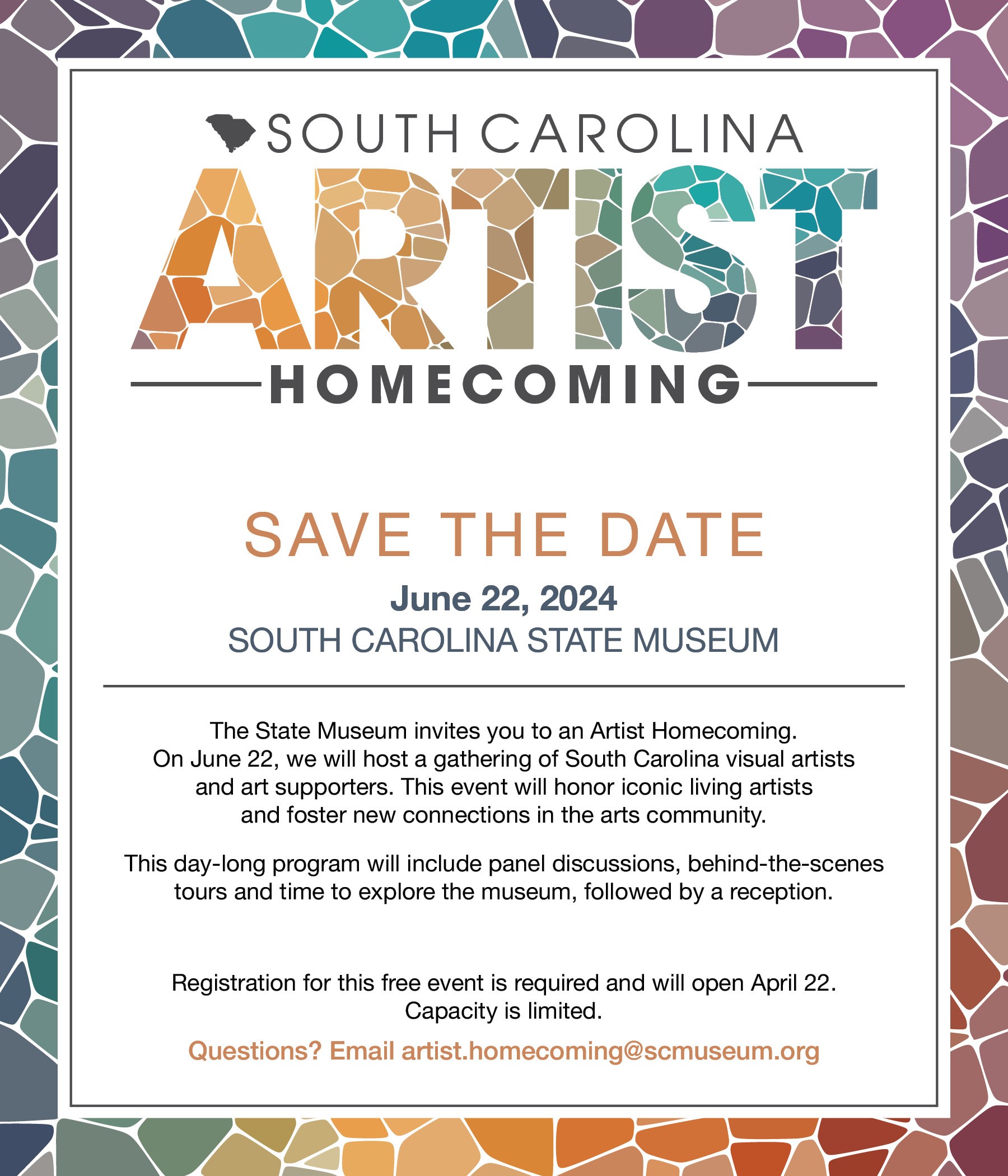 SOUTH CAROLINA
ARTIST
HOMECOMING

SAVE THE DATE

June 22, 2024
SOUTH CAROLINA STATE MUSEUM

The State Museum invites you to an Artist Homecoming. On June 22, we will host a gathering of South Carolina visual artists and art supporters. This event will honor iconic living artists and foster new connections in the arts community.

This day-long program will include panel discussions, behind-the-scenes tours and time to explore the museum, followed by a reception.

Registration for this free event is required and will open April 22. Capacity is limited.

Questions? Email artist.homecoming@scmuseum.org